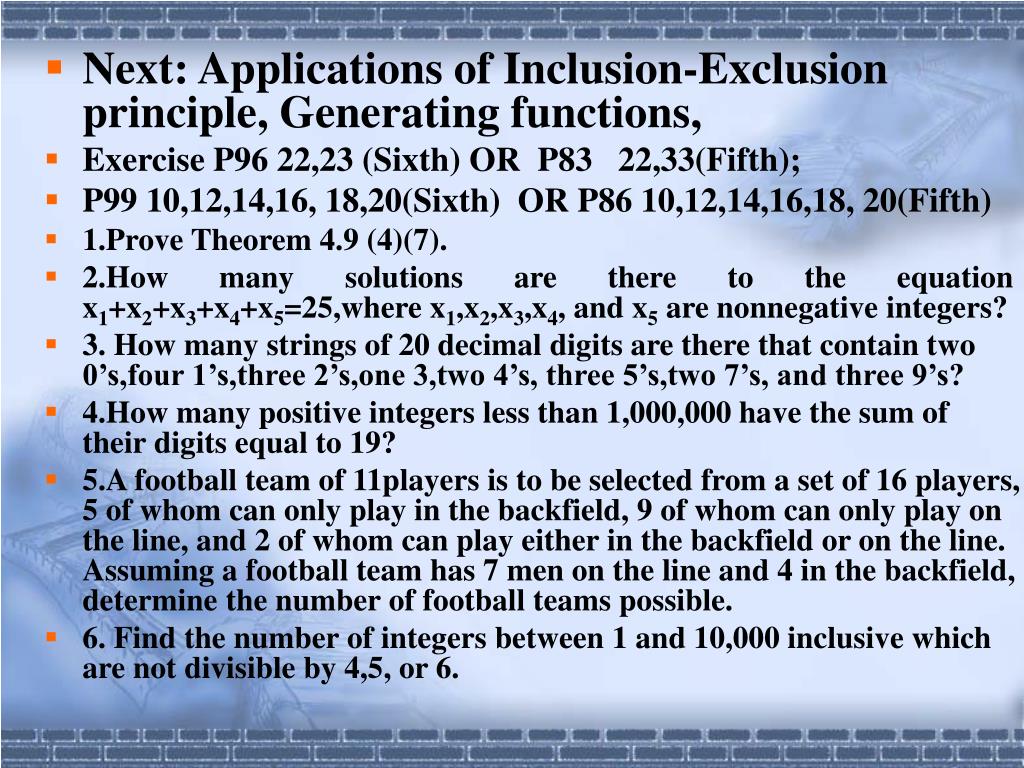 • Next: Applications of Inclusion-Exclusion principle, Generating functions,
• Exercise P96 22,23 (Sixth) OR P83 22,33(Fifth);
• P99 10,12,14,16, 18,20(Sixth) OR P86 10,12,14,16,18, 20(Fifth)
• 1.Prove Theorem 4.9 (4)(7).
• 2.How many solutions are there to the equation $x_1+x_2+x_3+x_4+x_5=25$,where $x_1,x_2,x_3,x_4$, and $x_5$ are nonnegative integers?
• 3. How many strings of 20 decimal digits are there that contain two 0's,four 1's,three 2's,one 3,two 4's, three 5's,two 7's, and three 9's?
• 4.How many positive integers less than 1,000,000 have the sum of their digits equal to 19?
• 5.A football team of 11players is to be selected from a set of 16 players, 5 of whom can only play in the backfield, 9 of whom can only play on the line, and 2 of whom can play either in the backfield or on the line. Assuming a football team has 7 men on the line and 4 in the backfield, determine the number of football teams possible.
• 6. Find the number of integers between 1 and 10,000 inclusive which are not divisible by 4,5, or 6.